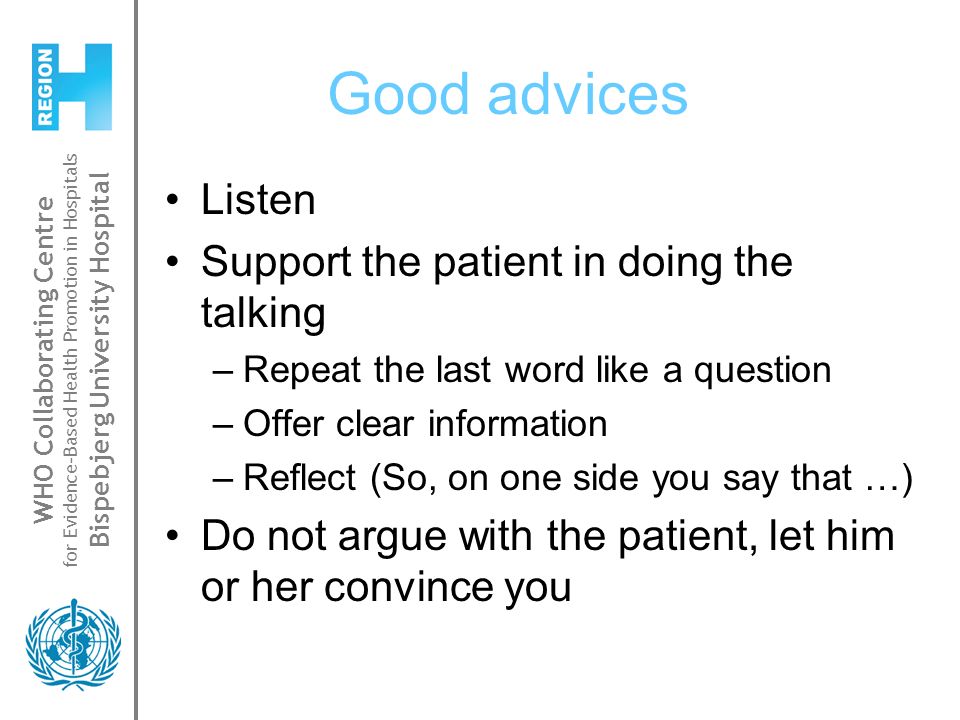 REGION H

WHO Collaborating Centre
for Evidence-Based Health Promotion in Hospitals
Bispebjerg University Hospital

Good advices

• Listen
• Support the patient in doing the talking
– Repeat the last word like a question
– Offer clear information
– Reflect (So, on one side you say that …)
• Do not argue with the patient, let him or her convince you